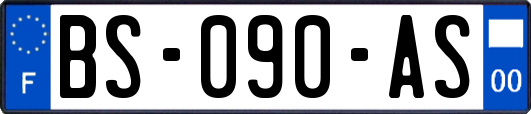 F

BS-090-AS

00